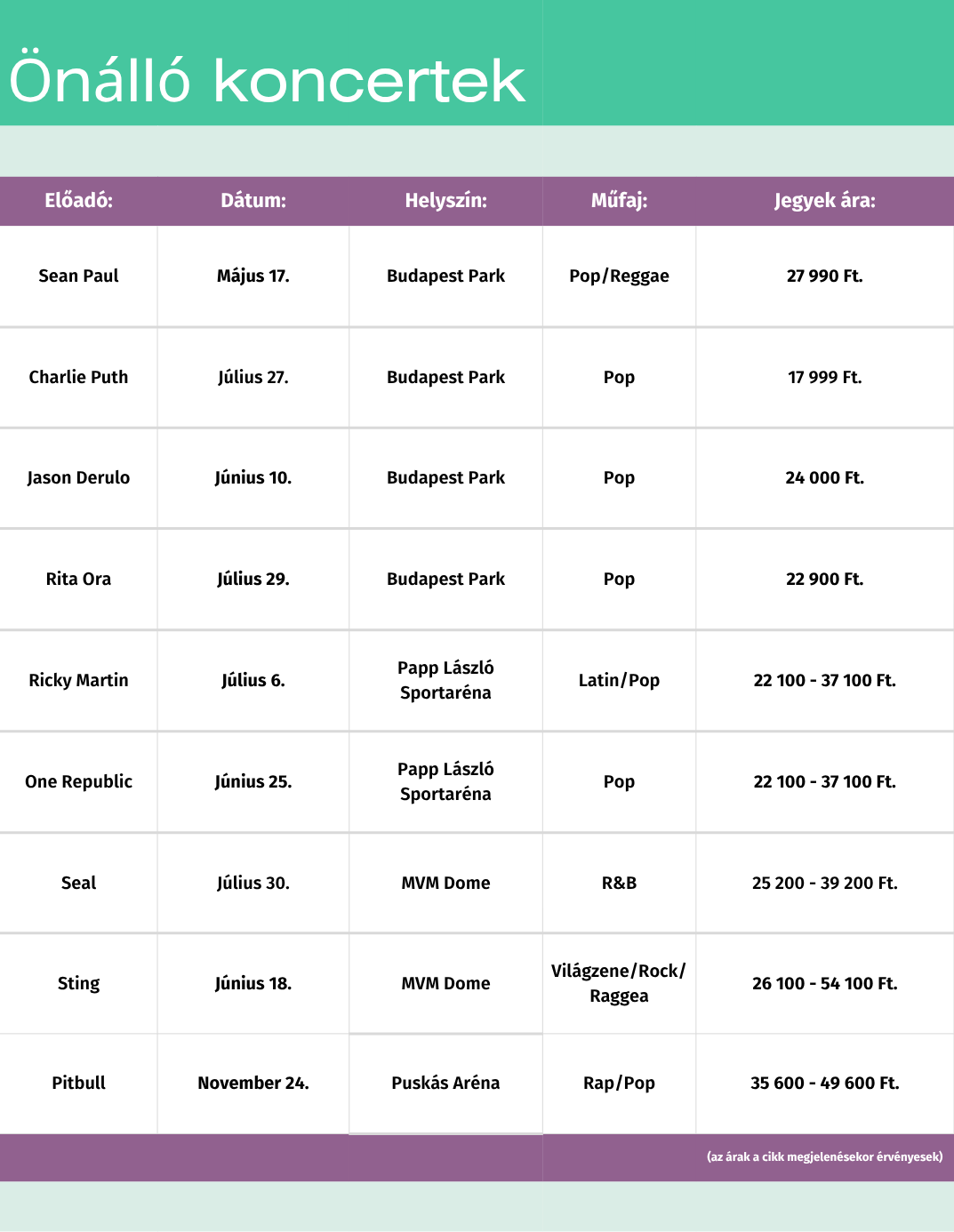 Önálló koncertek

| Előadó: | Dátum: | Helyszín: | Műfaj: | Jegyek ára: |
|---|---|---|---|---|
| Sean Paul | Május 17. | Budapest Park | Pop/Reggae | 27 990 Ft. |
| Charlie Puth | Július 27. | Budapest Park | Pop | 17 999 Ft. |
| Jason Derulo | Június 10. | Budapest Park | Pop | 24 000 Ft. |
| Rita Ora | Július 29. | Budapest Park | Pop | 22 900 Ft. |
| Ricky Martin | Július 6. | Papp László Sportaréna | Latin/Pop | 22 100 - 37 100 Ft. |
| One Republic | Június 25. | Papp László Sportaréna | Pop | 22 100 - 37 100 Ft. |
| Seal | Július 30. | MVM Dome | R&B | 25 200 - 39 200 Ft. |
| Sting | Június 18. | MVM Dome | Világzene/Rock/ Raggea | 26 100 - 54 100 Ft. |
| Pitbull | November 24. | Puskás Aréna | Rap/Pop | 35 600 - 49 600 Ft. |

(az árak a cikk megjelenésekor érvényesek)